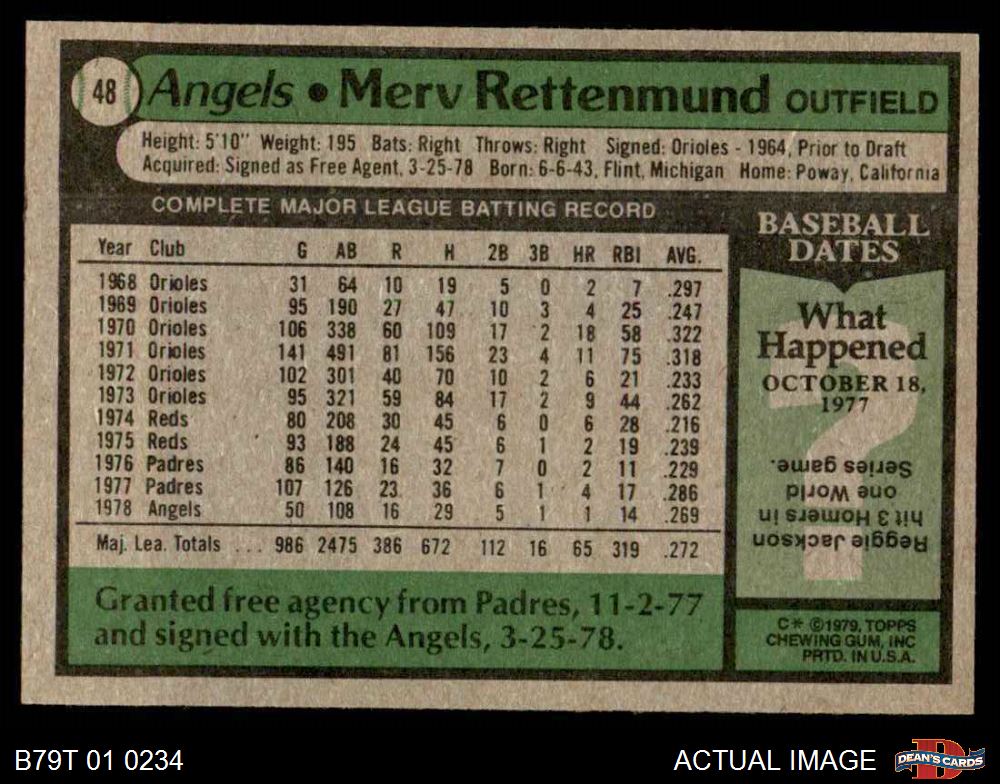 48 Angels • Merv Rettenmund OUTFIELD

Height: 5'10" Weight: 195 Bats: Right Throws: Right Signed: Orioles - 1964, Prior to Draft
Acquired: Signed as Free Agent, 3-25-78 Born: 6-6-43, Flint, Michigan Home: Poway, California

COMPLETE MAJOR LEAGUE BATTING RECORD

| Year | Club | G | AB | R | H | 2B | 3B | HR | RBI | AVG. |
|---|---|---|---|---|---|---|---|---|---|---|
| 1968 | Orioles | 31 | 64 | 10 | 19 | 5 | 0 | 2 | 7 | .297 |
| 1969 | Orioles | 95 | 190 | 27 | 47 | 10 | 3 | 4 | 25 | .247 |
| 1970 | Orioles | 106 | 338 | 60 | 109 | 17 | 2 | 18 | 58 | .322 |
| 1971 | Orioles | 141 | 491 | 81 | 156 | 23 | 4 | 11 | 75 | .318 |
| 1972 | Orioles | 102 | 301 | 40 | 70 | 10 | 2 | 6 | 21 | .233 |
| 1973 | Orioles | 95 | 321 | 59 | 84 | 17 | 2 | 9 | 44 | .262 |
| 1974 | Reds | 80 | 208 | 30 | 45 | 6 | 0 | 6 | 28 | .216 |
| 1975 | Reds | 93 | 188 | 24 | 45 | 6 | 1 | 2 | 19 | .239 |
| 1976 | Padres | 86 | 140 | 16 | 32 | 7 | 0 | 2 | 11 | .229 |
| 1977 | Padres | 107 | 126 | 23 | 36 | 6 | 1 | 4 | 17 | .286 |
| 1978 | Angels | 50 | 108 | 16 | 29 | 5 | 1 | 1 | 14 | .269 |
| Maj. Lea. Totals | | 986 | 2475 | 386 | 672 | 112 | 16 | 65 | 319 | .272 |

Granted free agency from Padres, 11-2-77 and signed with the Angels, 3-25-78.

BASEBALL DATES

What Happened
OCTOBER 18, 1977

Reggie Jackson hit 3 Homers in one World Series game.

C* ©1979, TOPPS CHEWING GUM, INC PRTD. IN U.S.A.

B79T 01 0234

ACTUAL IMAGE

DEAN'S CARDS